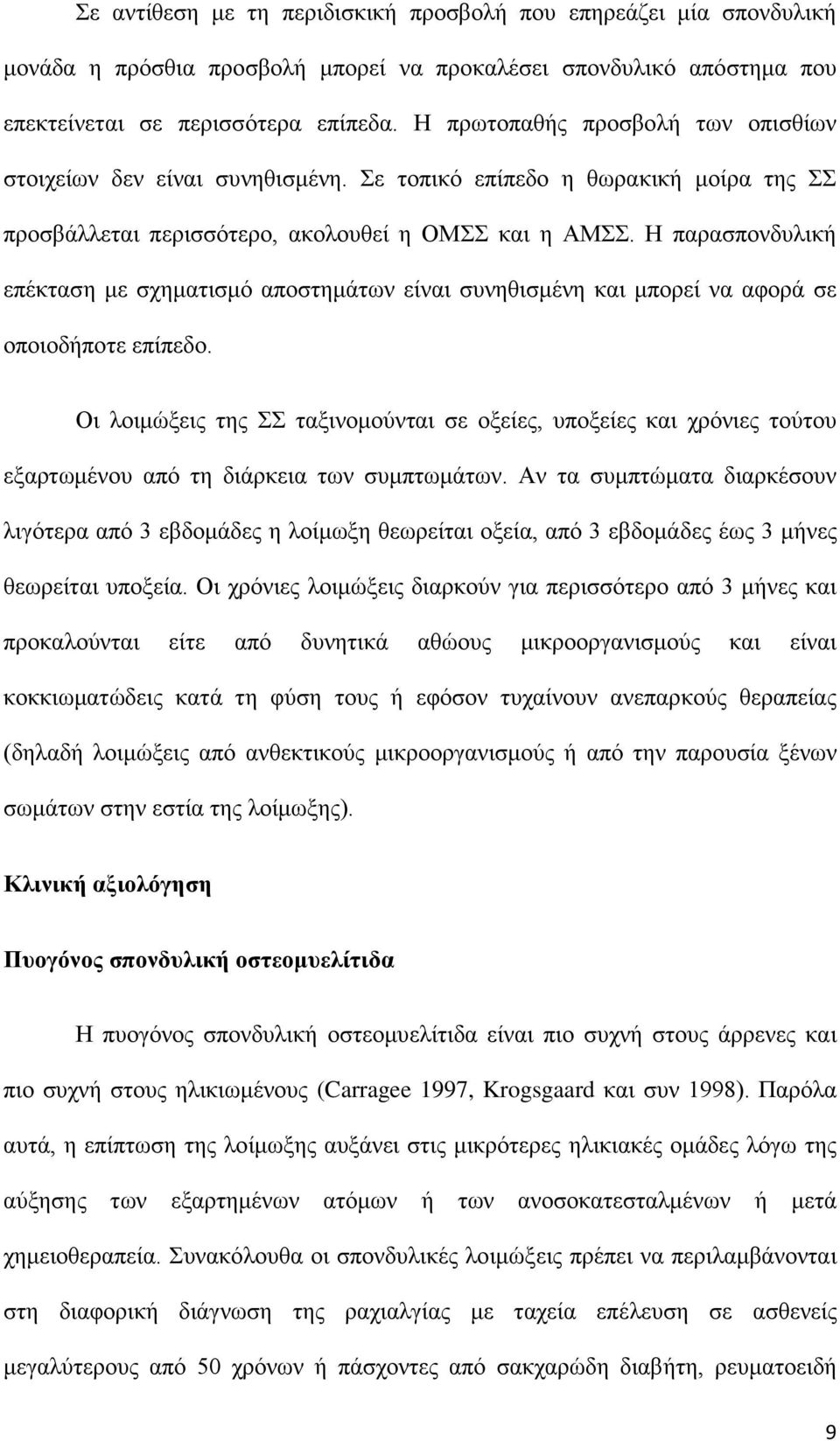 Σε αντίθεση με τη περιδισκική προσβολή που επηρεάζει μία σπονδυλική μονάδα η πρόσθια προσβολή μπορεί να προκαλέσει σπονδυλικό απόστημα που επεκτείνεται σε περισσότερα επίπεδα. Η πρωτοπαθής προσβολή των οπισθίων στοιχείων δεν είναι συνηθισμένη. Σε τοπικό επίπεδο η θωρακική μοίρα της ΣΣ προσβάλλεται περισσότερο, ακολουθεί η ΟΜΣΣ και η ΑΜΣΣ. Η παρασπονδυλική επέκταση με σχηματισμό αποστημάτων είναι συνηθισμένη και μπορεί να αφορά σε οποιοδήποτε επίπεδο.

Οι λοιμώξεις της ΣΣ ταξινομούνται σε οξείες, υποξείες και χρόνιες τούτου εξαρτωμένου από τη διάρκεια των συμπτωμάτων. Αν τα συμπτώματα διαρκέσουν λιγότερα από 3 εβδομάδες η λοίμωξη θεωρείται οξεία, από 3 εβδομάδες έως 3 μήνες θεωρείται υποξεία. Οι χρόνιες λοιμώξεις διαρκούν για περισσότερο από 3 μήνες και προκαλούνται είτε από δυνητικά αθώους μικροοργανισμούς και είναι κοκκιωματώδεις κατά τη φύση τους ή εφόσον τυχαίνουν ανεπαρκούς θεραπείας (δηλαδή λοιμώξεις από ανθεκτικούς μικροοργανισμούς ή από την παρουσία ξένων σωμάτων στην εστία της λοίμωξης).

Κλινική αξιολόγηση

Πυογόνος σπονδυλική οστεομυελίτιδα

Η πυογόνος σπονδυλική οστεομυελίτιδα είναι πιο συχνή στους άρρενες και πιο συχνή στους ηλικιωμένους (Carragee 1997, Krogsgaard και συν 1998). Παρόλα αυτά, η επίπτωση της λοίμωξης αυξάνει στις μικρότερες ηλικιακές ομάδες λόγω της αύξησης των εξαρτημένων ατόμων ή των ανοσοκατεσταλμένων ή μετά χημειοθεραπεία. Συνακόλουθα οι σπονδυλικές λοιμώξεις πρέπει να περιλαμβάνονται στη διαφορική διάγνωση της ραχιαλγίας με ταχεία επέλευση σε ασθενείς μεγαλύτερους από 50 χρόνων ή πάσχοντες από σακχαρώδη διαβήτη, ρευματοειδή

9